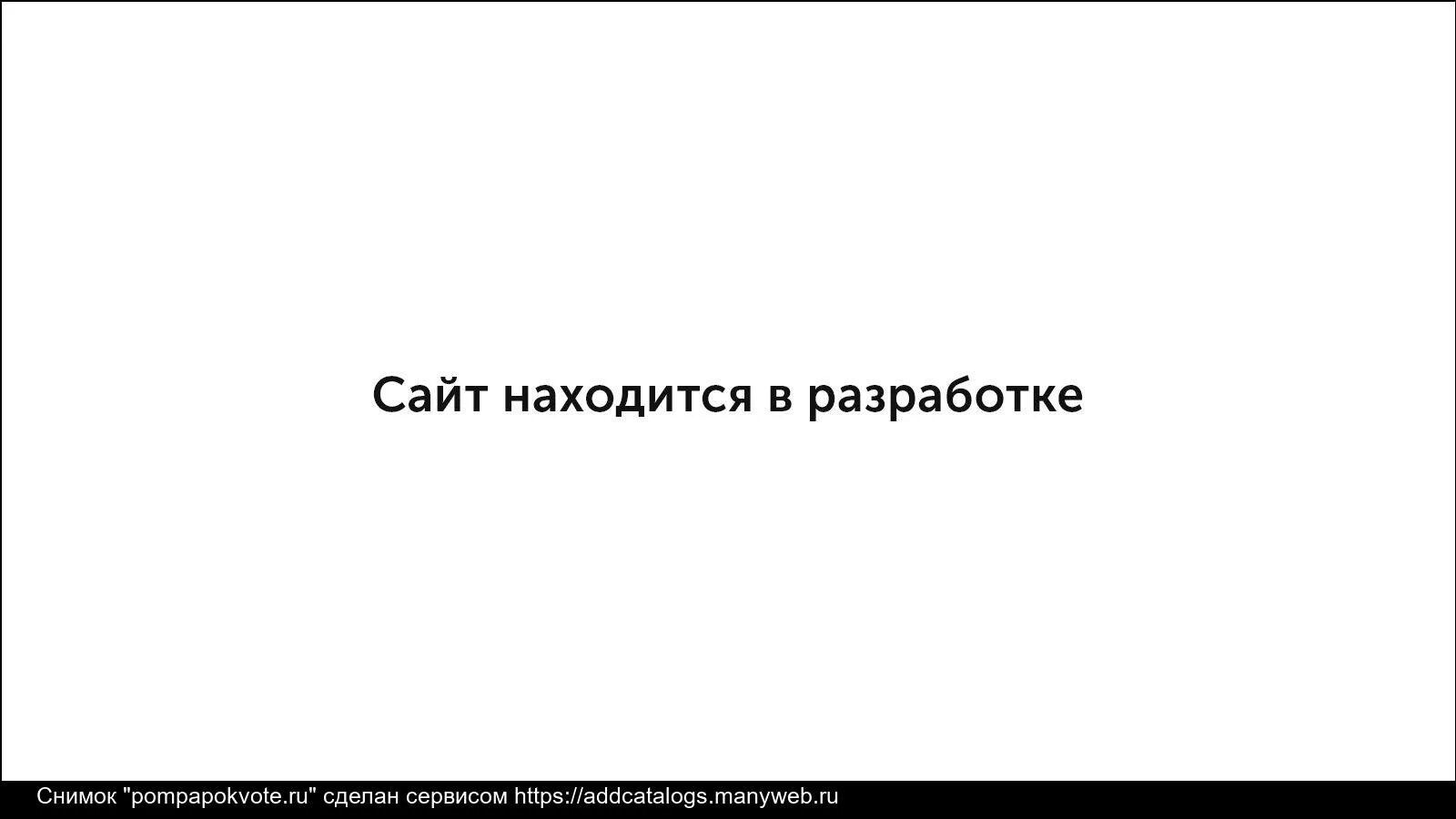 Сайт находится в разработке

Снимок "pompapokvote.ru" сделан сервисом https://addcatalogs.manyweb.ru